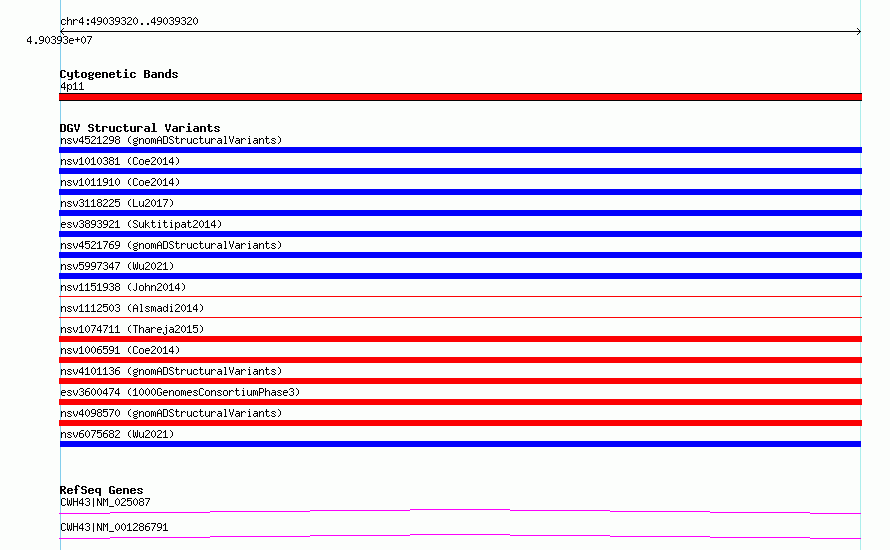 chr4:49039320..49039320

4.90393e+07

Cytogenetic Bands
4p11

DGV Structural Variants
nsv4521298 (gnomADStructuralVariants)
nsv1010381 (Coe2014)
nsv1011910 (Coe2014)
nsv3118225 (Lu2017)
esv3893921 (Suktitipat2014)
nsv4521769 (gnomADStructuralVariants)
nsv5997347 (Wu2021)
nsv1151938 (John2014)
nsv1112503 (Alsmadi2014)
nsv1074711 (Thareja2015)
nsv1006591 (Coe2014)
nsv4101136 (gnomADStructuralVariants)
esv3600474 (1000GenomesConsortiumPhase3)
nsv4098570 (gnomADStructuralVariants)
nsv6075682 (Wu2021)

RefSeq Genes
CWH43|NM_025087
CWH43|NM_001286791